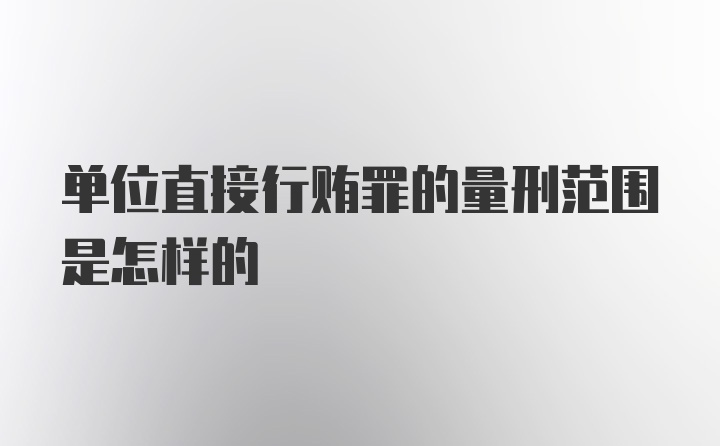 单位直接行贿罪的量刑范围是怎样的